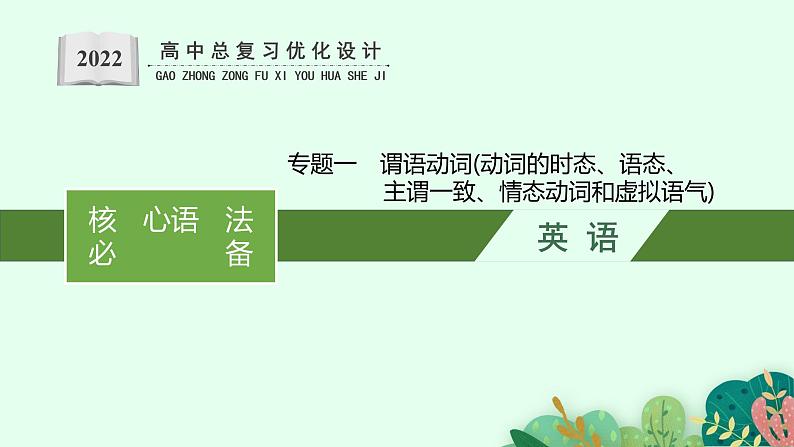 2022
高中总复习优化设计
GAO ZHONG ZONG FU XI YOU HUA SHE JI

专题一　谓语动词(动词的时态、语态、主谓一致、情态动词和虚拟语气)

核　心语　法
必　　　　备

英 语